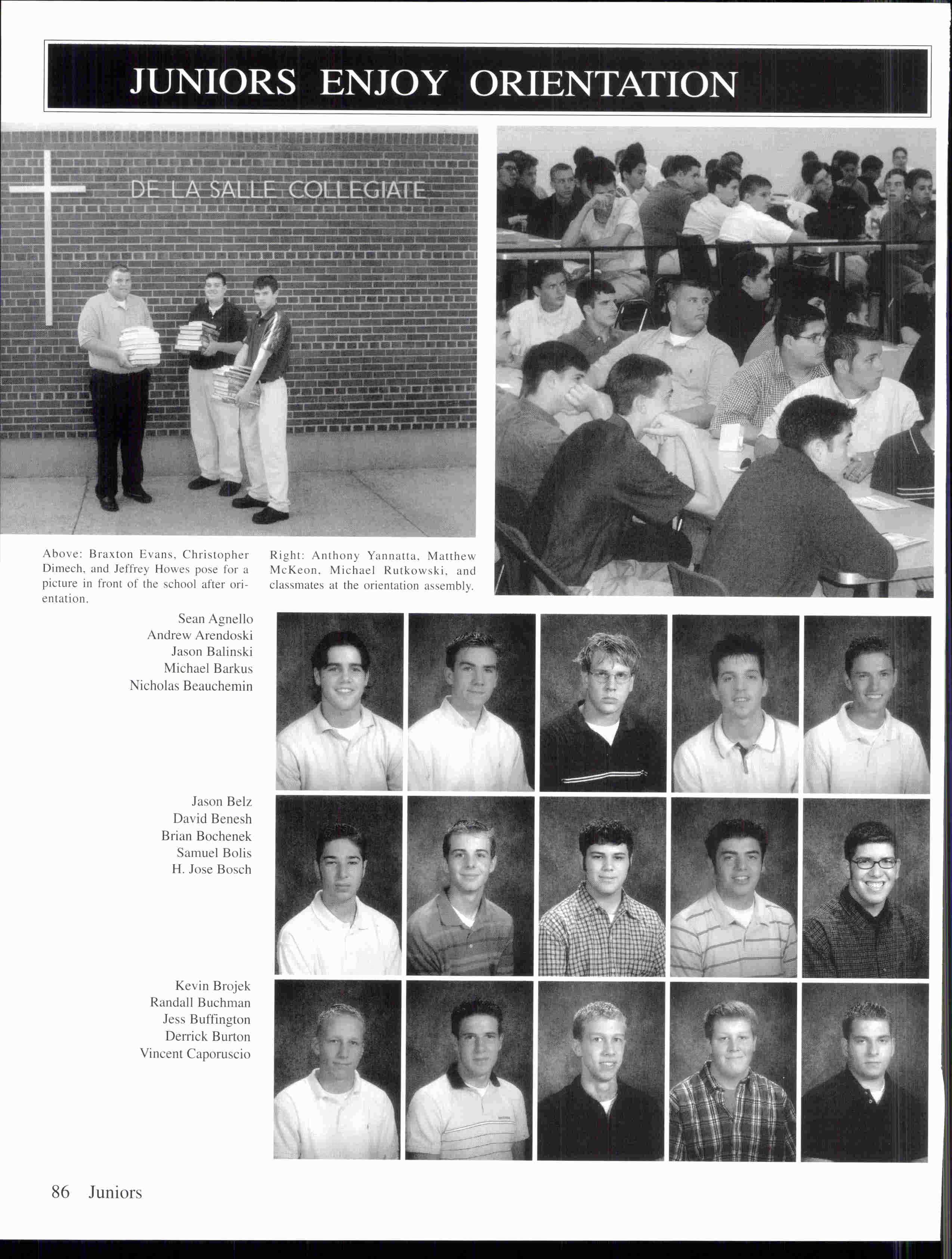 JUNIORS ENJOY ORIENTATION

DE LA SALLE COLLEGIATE

Above: Braxton Evans, Christopher Dimech, and Jeffrey Howes pose for a picture in front of the school after orientation.

Right: Anthony Yannatta, Matthew McKeon, Michael Rutkowski, and classmates at the orientation assembly.

Sean Agnello
Andrew Arendoski
Jason Balinski
Michael Barkus
Nicholas Beauchemin

Jason Belz
David Benesh
Brian Bochenek
Samuel Bolis
H. Jose Bosch

Kevin Brojek
Randall Buchman
Jess Buffington
Derrick Burton
Vincent Caporuscio

86 Juniors